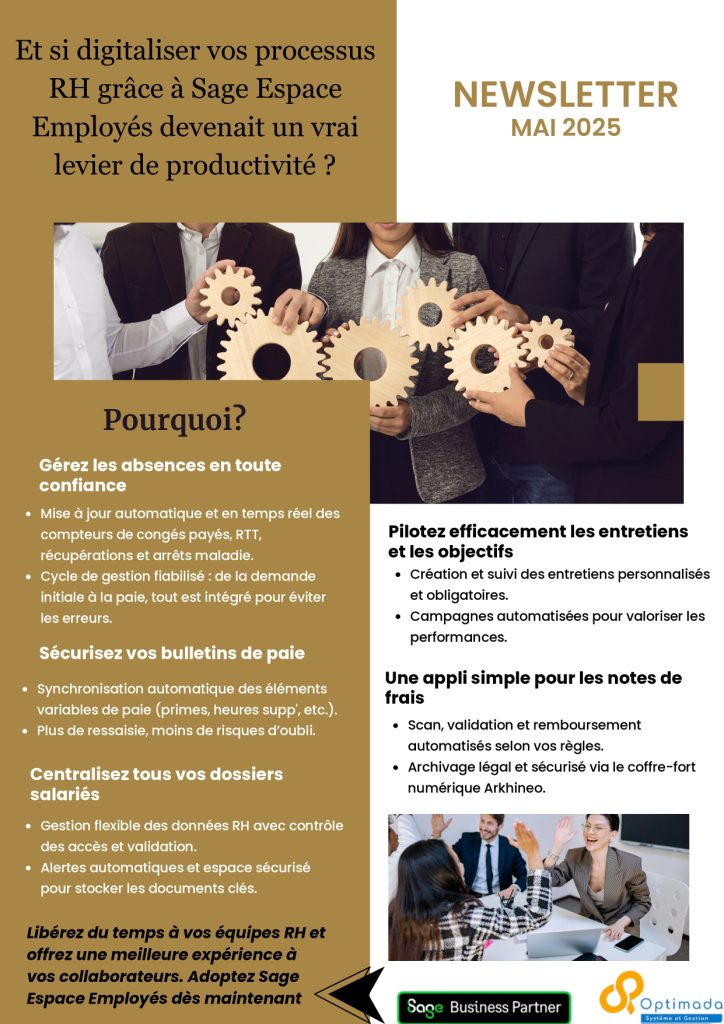 Et si digitaliser vos processus RH grâce à Sage Espace Employés devenait un vrai levier de productivité ?

NEWSLETTER
MAI 2025

Pourquoi?

Gérez les absences en toute confiance

- Mise à jour automatique et en temps réel des compteurs de congés payés, RTT, récupérations et arrêts maladie.
- Cycle de gestion fiabilisé : de la demande initiale à la paie, tout est intégré pour éviter les erreurs.

Sécurisez vos bulletins de paie

- Synchronisation automatique des éléments variables de paie (primes, heures supp', etc.).
- Plus de ressaisie, moins de risques d'oubli.

Centralisez tous vos dossiers salariés

- Gestion flexible des données RH avec contrôle des accès et validation.
- Alertes automatiques et espace sécurisé pour stocker les documents clés.

Libérez du temps à vos équipes RH et offrez une meilleure expérience à vos collaborateurs. Adoptez Sage Espace Employés dès maintenant

Pilotez efficacement les entretiens et les objectifs

- Création et suivi des entretiens personnalisés et obligatoires.
- Campagnes automatisées pour valoriser les performances.

Une appli simple pour les notes de frais

- Scan, validation et remboursement automatisés selon vos règles.
- Archivage légal et sécurisé via le coffre-fort numérique Arkhineo.

Sage Business Partner

Optimada
Système et Gestion